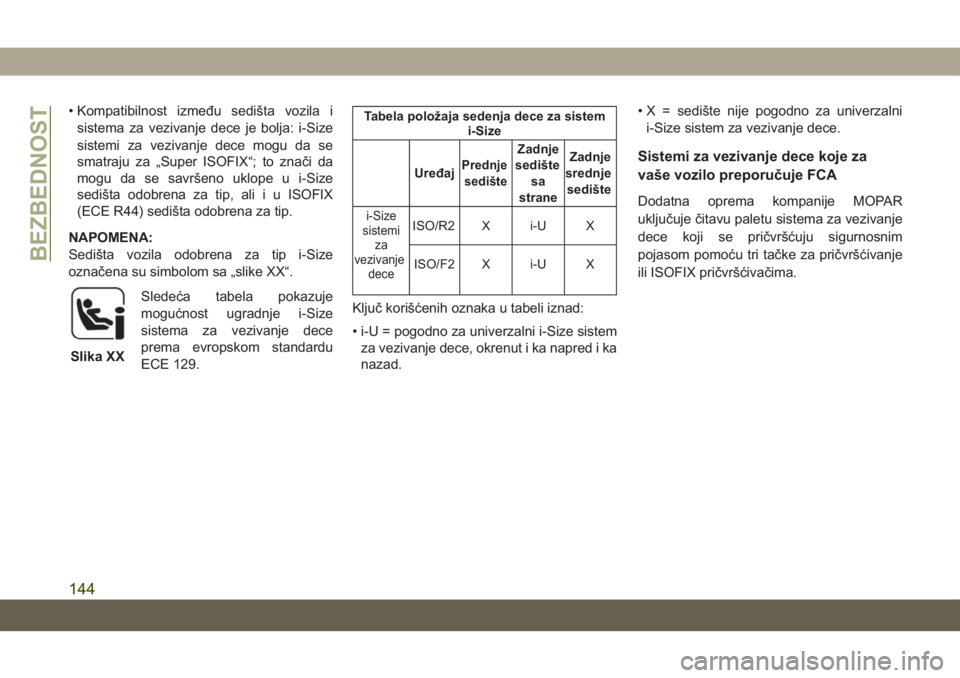 BEZBEDNOST

• Kompatibilnost između sedišta vozila i sistema za vezivanje dece je bolja: i-Size sistemi za vezivanje dece mogu da se smatraju za „Super ISOFIX“; to znači da mogu da se savršeno uklope u i-Size sedišta odobrena za tip, ali i u ISOFIX (ECE R44) sedišta odobrena za tip.

NAPOMENA:
Sedišta vozila odobrena za tip i-Size označena su simbolom sa „slike XX“.

Slika XX

Sledeća tabela pokazuje mogućnost ugradnje i-Size sistema za vezivanje dece prema evropskom standardu ECE 129.

Tabela položaja sedenja dece za sistem i-Size

| | Uređaj | Prednje sedište | Zadnje sedište sa strane | Zadnje srednje sedište |
|---|---|---|---|---|
| i-Size sistemi za vezivanje dece | ISO/R2 | X | i-U | X |
| | ISO/F2 | X | i-U | X |

Ključ korišćenih oznaka u tabeli iznad:

• i-U = pogodno za univerzalni i-Size sistem za vezivanje dece, okrenut i ka napred i ka nazad.

• X = sedište nije pogodno za univerzalni i-Size sistem za vezivanje dece.

Sistemi za vezivanje dece koje za vaše vozilo preporučuje FCA

Dodatna oprema kompanije MOPAR uključuje čitavu paletu sistema za vezivanje dece koji se pričvršćuju sigurnosnim pojasom pomoću tri tačke za pričvršćivanje ili ISOFIX pričvršćivačima.

144

carmanualsonline.info